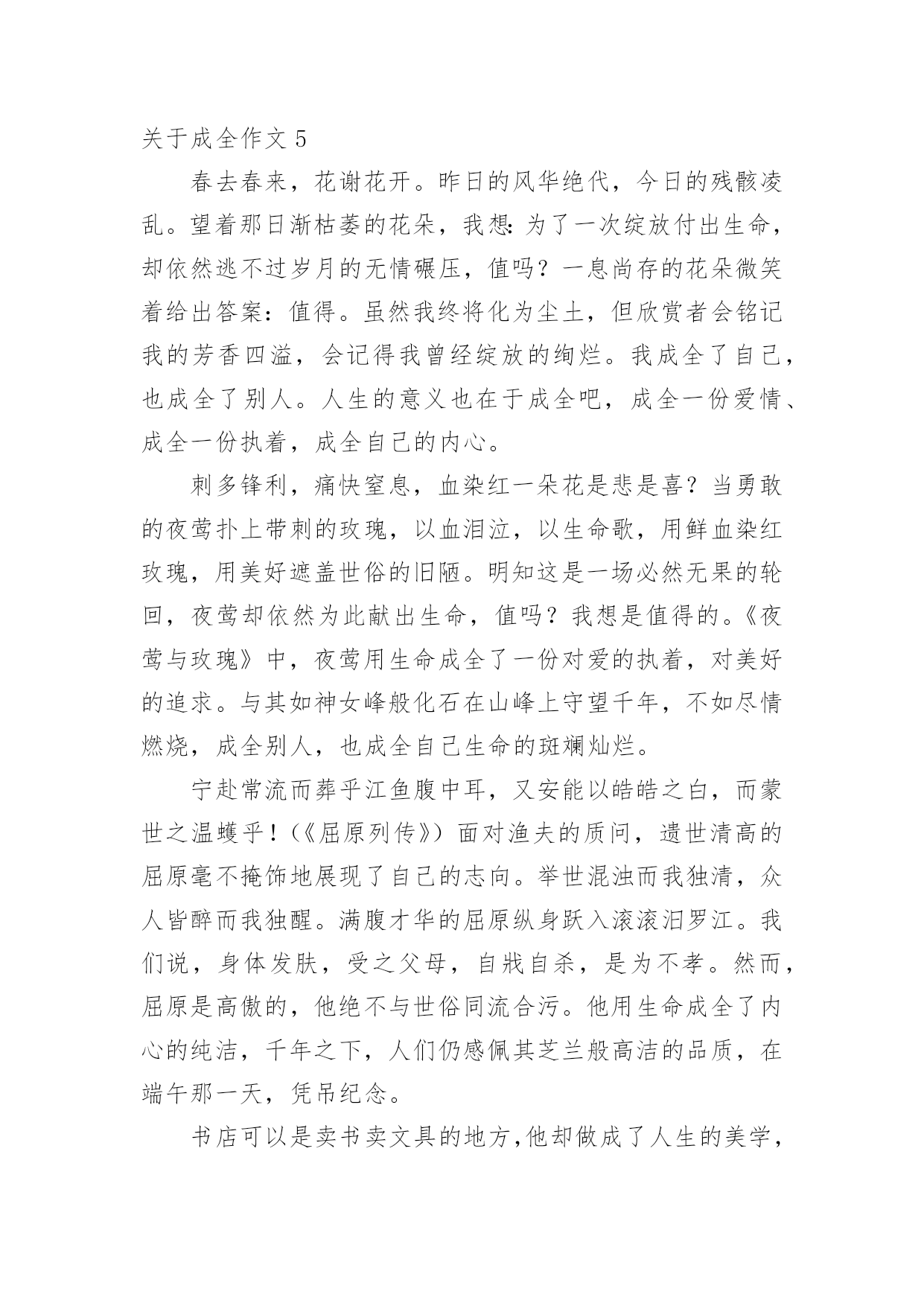 关于成全作文 5

春去春来，花谢花开。昨日的风华绝代，今日的残骸凌乱。望着那日渐枯萎的花朵，我想：为了一次绽放付出生命，却依然逃不过岁月的无情碾压，值吗？一息尚存的花朵微笑着给出答案：值得。虽然我终将化为尘土，但欣赏者会铭记我的芳香四溢，会记得我曾经绽放的绚烂。我成全了自己，也成全了别人。人生的意义也在于成全吧，成全一份爱情、成全一份执着，成全自己的内心。

刺多锋利，痛快窒息，血染红一朵花是悲是喜？当勇敢的夜莺扑上带刺的玫瑰，以血泪泣，以生命歌，用鲜血染红玫瑰，用美好遮盖世俗的旧陋。明知这是一场必然无果的轮回，夜莺却依然为此献出生命，值吗？我想是值得的。《夜莺与玫瑰》中，夜莺用生命成全了一份对爱的执着，对美好的追求。与其如神女峰般化石在山峰上守望千年，不如尽情燃烧，成全别人，也成全自己生命的斑斓灿烂。

宁赴常流而葬乎江鱼腹中耳，又安能以皓皓之白，而蒙世之温蠖乎！（《屈原列传》）面对渔夫的质问，遗世清高的屈原毫不掩饰地展现了自己的志向。举世混浊而我独清，众人皆醉而我独醒。满腹才华的屈原纵身跃入滚滚汨罗江。我们说，身体发肤，受之父母，自戕自杀，是为不孝。然而，屈原是高傲的，他绝不与世俗同流合污。他用生命成全了内心的纯洁，千年之下，人们仍感佩其芝兰般高洁的品质，在端午那一天，凭吊纪念。

书店可以是卖书卖文具的地方，他却做成了人生的美学，